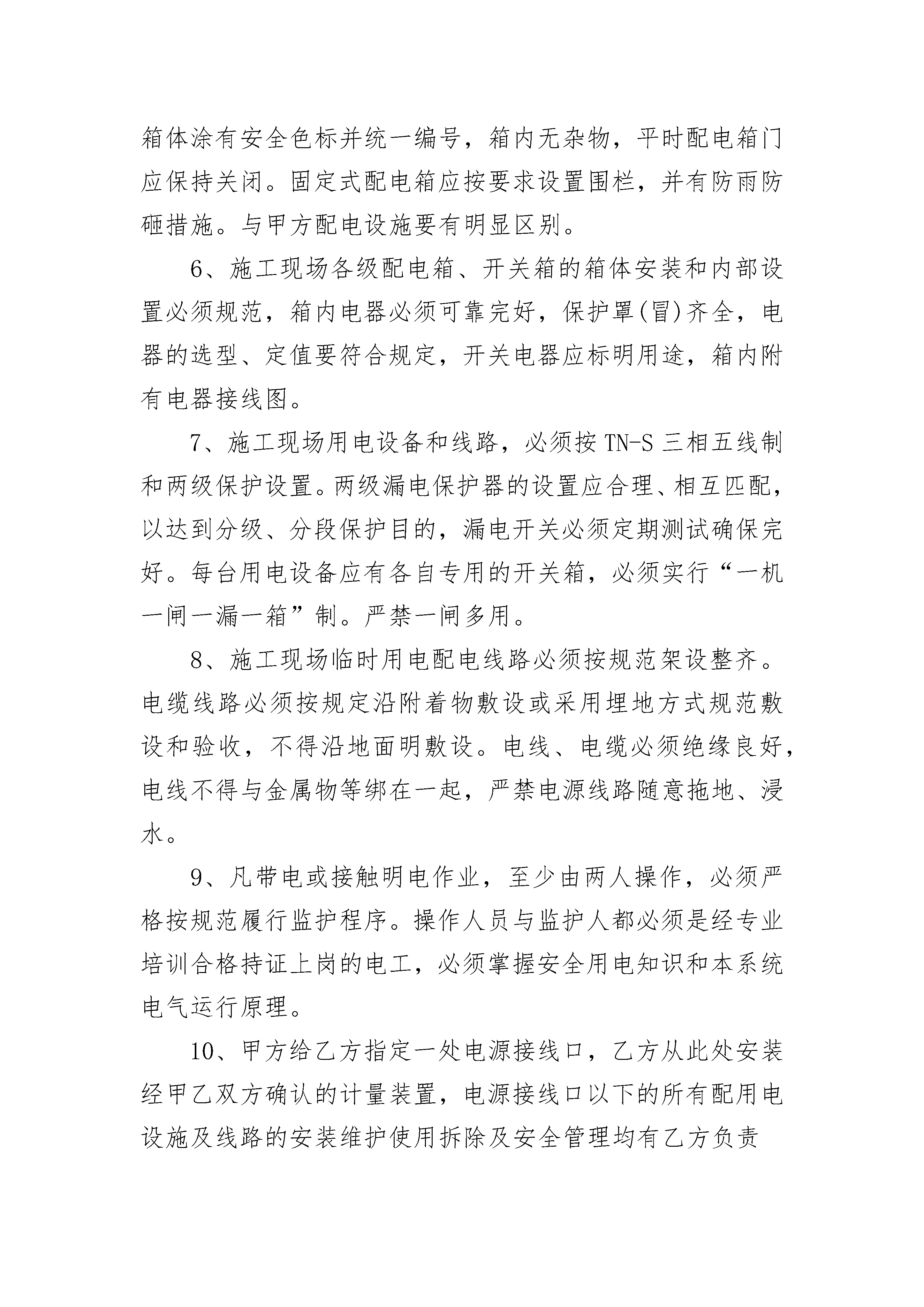 箱体涂有安全色标并统一编号，箱内无杂物，平时配电箱门应保持关闭。固定式配电箱应按要求设置围栏，并有防雨防砸措施。与甲方配电设施要有明显区别。

6、施工现场各级配电箱、开关箱的箱体安装和内部设置必须规范，箱内电器必须可靠完好，保护罩(冒)齐全，电器的选型、定值要符合规定，开关电器应标明用途，箱内附有电器接线图。

7、施工现场用电设备和线路，必须按 TN-S 三相五线制和两级保护设置。两级漏电保护器的设置应合理、相互匹配，以达到分级、分段保护目的，漏电开关必须定期测试确保完好。每台用电设备应有各自专用的开关箱，必须实行“一机一闸一漏一箱”制。严禁一闸多用。

8、施工现场临时用电配电线路必须按规范架设整齐。电缆线路必须按规定沿附着物敷设或采用埋地方式规范敷设和验收，不得沿地面明敷设。电线、电缆必须绝缘良好，电线不得与金属物等绑在一起，严禁电源线路随意拖地、浸水。

9、凡带电或接触明电作业，至少由两人操作，必须严格按规范履行监护程序。操作人员与监护人都必须是经专业培训合格持证上岗的电工，必须掌握安全用电知识和本系统电气运行原理。

10、甲方给乙方指定一处电源接线口，乙方从此处安装经甲乙双方确认的计量装置，电源接线口以下的所有配用电设施及线路的安装维护使用拆除及安全管理均有乙方负责